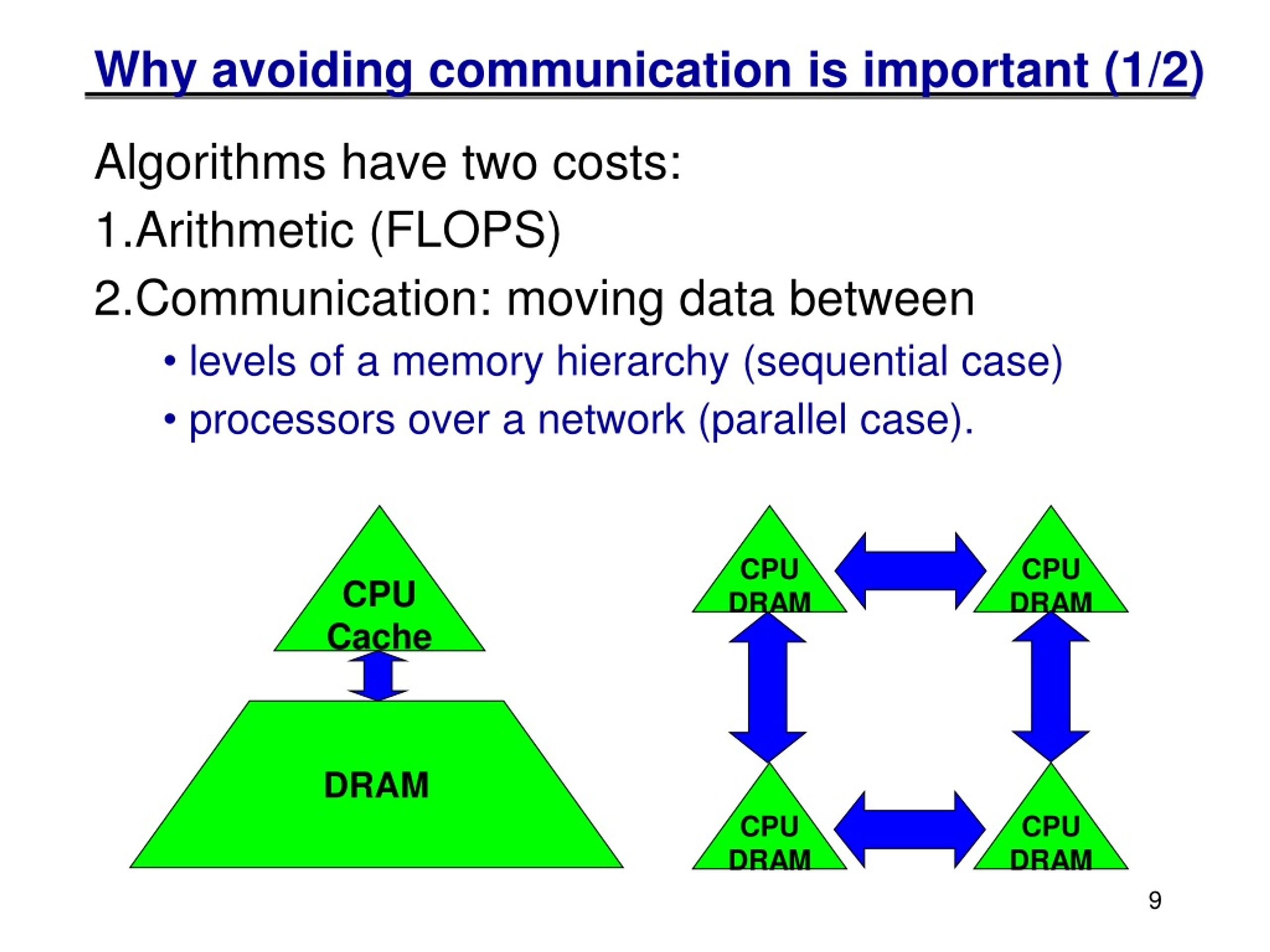 Why avoiding communication is important (1/2)

Algorithms have two costs:

1.Arithmetic (FLOPS)

2.Communication: moving data between

• levels of a memory hierarchy (sequential case)

• processors over a network (parallel case).

CPU
Cache

DRAM

CPU
DRAM

CPU
DRAM

CPU
DRAM

CPU
DRAM

9